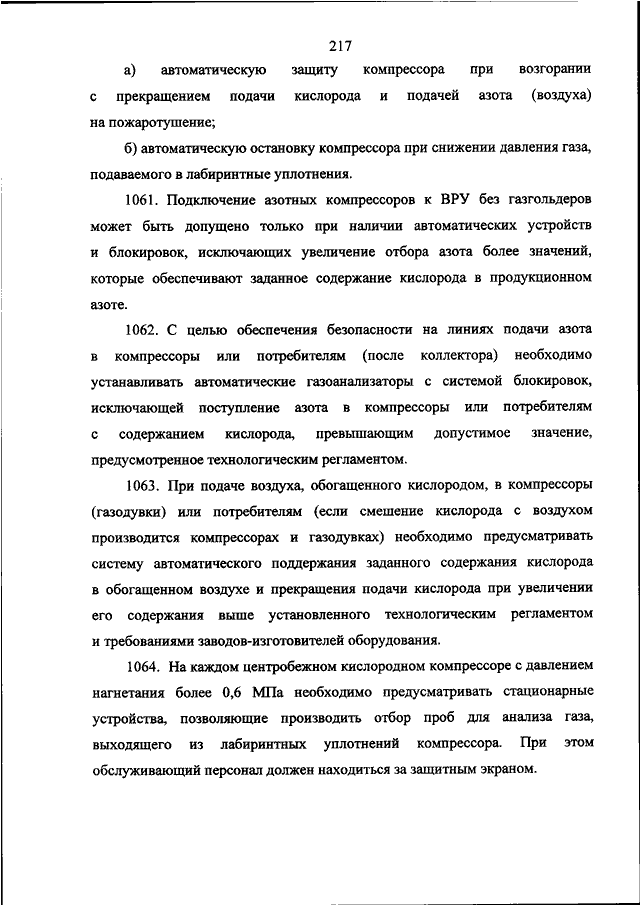 217

а) автоматическую защиту компрессора при возгорании с прекращением подачи кислорода и подачей азота (воздуха) на пожаротушение;

б) автоматическую остановку компрессора при снижении давления газа, подаваемого в лабиринтные уплотнения.

1061. Подключение азотных компрессоров к ВРУ без газгольдеров может быть допущено только при наличии автоматических устройств и блокировок, исключающих увеличение отбора азота более значений, которые обеспечивают заданное содержание кислорода в продукционном азоте.

1062. С целью обеспечения безопасности на линиях подачи азота в компрессоры или потребителям (после коллектора) необходимо устанавливать автоматические газоанализаторы с системой блокировок, исключающей поступление азота в компрессоры или потребителям с содержанием кислорода, превышающим допустимое значение, предусмотренное технологическим регламентом.

1063. При подаче воздуха, обогащенного кислородом, в компрессоры (газодувки) или потребителям (если смешение кислорода с воздухом производится компрессорах и газодувках) необходимо предусматривать систему автоматического поддержания заданного содержания кислорода в обогащенном воздухе и прекращения подачи кислорода при увеличении его содержания выше установленного технологическим регламентом и требованиями заводов-изготовителей оборудования.

1064. На каждом центробежном кислородном компрессоре с давлением нагнетания более 0,6 МПа необходимо предусматривать стационарные устройства, позволяющие производить отбор проб для анализа газа, выходящего из лабиринтных уплотнений компрессора. При этом обслуживающий персонал должен находиться за защитным экраном.